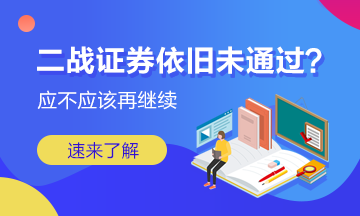 二战证券依旧未通过?

应不应该再继续

速来了解